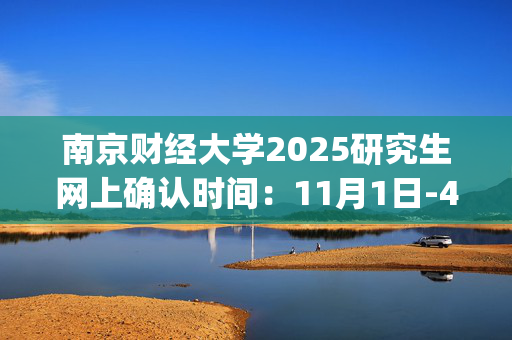 南京财经大学2025研究生网上确认时间：11月1日-4